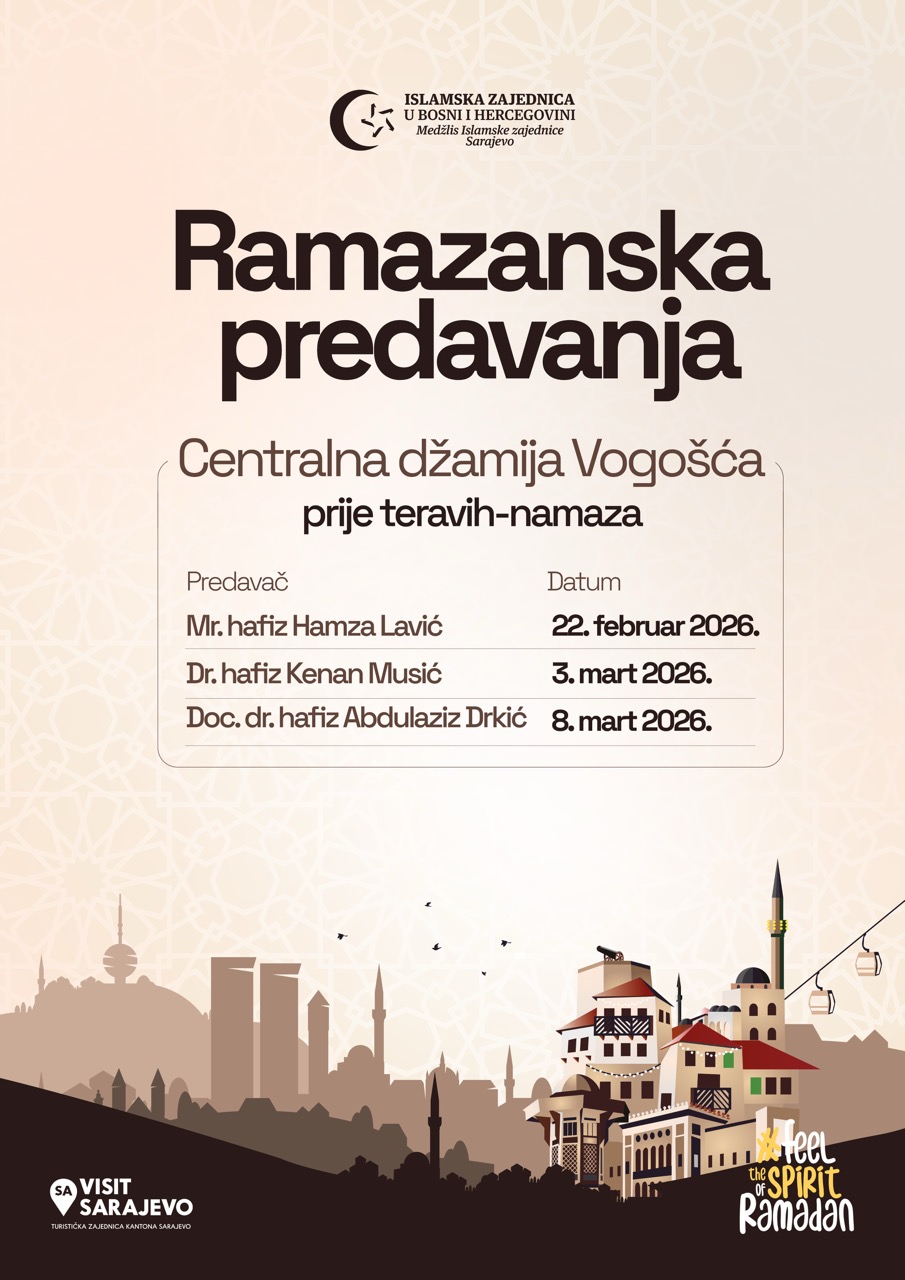 ISLAMSKA ZAJEDNICA
U BOSNI I HERCEGOVINI
Medžlis Islamske zajednice
Sarajevo

Ramazanska predavanja

Centralna džamija Vogošća
prije teravih-namaza

| Predavač | Datum |
|---|---|
| Mr. hafiz Hamza Lavić | 22. februar 2026. |
| Dr. hafiz Kenan Musić | 3. mart 2026. |
| Doc. dr. hafiz Abdulaziz Drkić | 8. mart 2026. |

SA VISIT SARAJEVO
TURISTIČKA ZAJEDNICA KANTONA SARAJEVO

#feel the SPIRIT of Ramadan